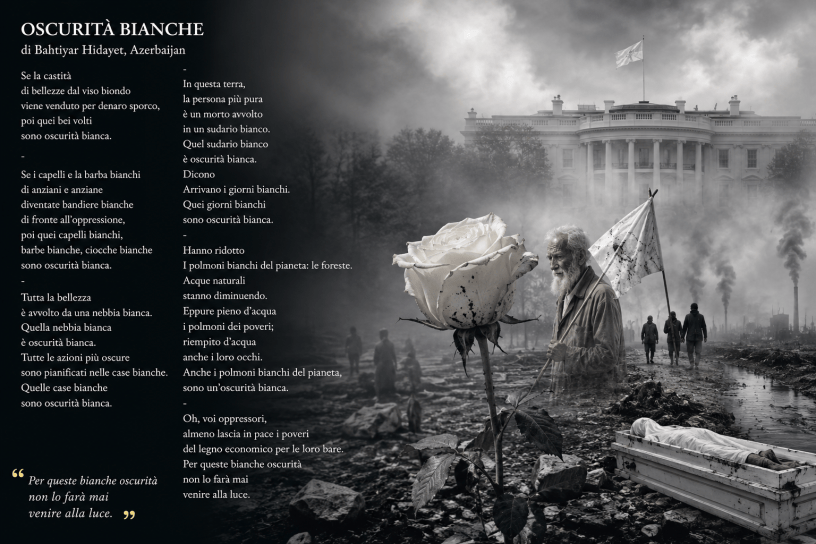 OSCURITÀ BIANCHE
di Bahtiyar Hidayet, Azerbaijan

Se la castità
di bellezze dal viso biondo
viene venduto per denaro sporco,
poi quei bei volti
sono oscurità bianca.

-

Se i capelli e la barba bianchi
di anziani e anziane
diventate bandiere bianche
di fronte all'oppressione,
poi quei capelli bianchi,
barbe bianche, ciocche bianche
sono oscurità bianca.

-

Tutta la bellezza
è avvolto da una nebbia bianca.
Quella nebbia bianca
è oscurità bianca.
Tutte le azioni più oscure
sono pianificati nelle case bianche.
Quelle case bianche
sono oscurità bianca.

-

In questa terra,
la persona più pura
è un morto avvolto
in un sudario bianco.
Quel sudario bianco
è oscurità bianca.
Dicono
Arrivano i giorni bianchi.
Quei giorni bianchi
sono oscurità bianca.

-

Hanno ridotto
I polmoni bianchi del pianeta: le foreste.
Acque naturali
stanno diminuendo.
Eppure pieno d'acqua
i polmoni dei poveri;
riempito d'acqua
anche i loro occhi.
Anche i polmoni bianchi del pianeta,
sono un'oscurità bianca.

-

Oh, voi oppressori,
almeno lascia in pace i poveri
del legno economico per le loro bare.
Per queste bianche oscurità
non lo farà mai
venire alla luce.

“ Per queste bianche oscurità
non lo farà mai
venire alla luce. ”